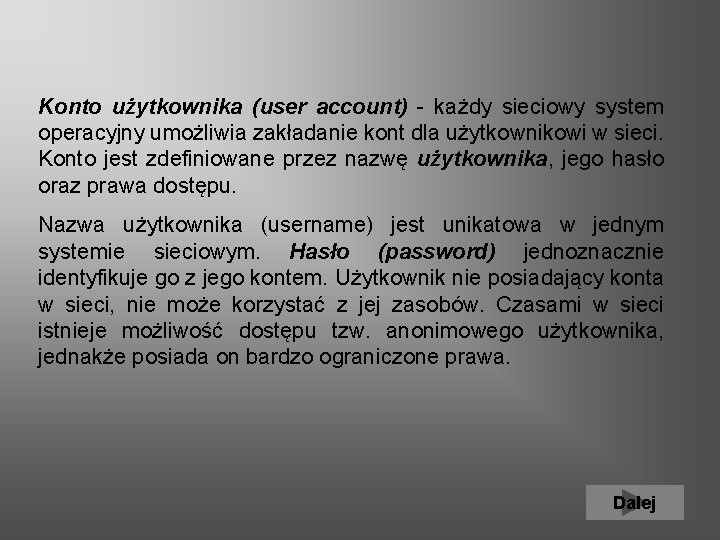 Konto użytkownika (user account) - każdy sieciowy system operacyjny umożliwia zakładanie kont dla użytkownikowi w sieci. Konto jest zdefiniowane przez nazwę użytkownika, jego hasło oraz prawa dostępu.

Nazwa użytkownika (username) jest unikatowa w jednym systemie sieciowym. Hasło (password) jednoznacznie identyfikuje go z jego kontem. Użytkownik nie posiadający konta w sieci, nie może korzystać z jej zasobów. Czasami w sieci istnieje możliwość dostępu tzw. anonimowego użytkownika, jednakże posiada on bardzo ograniczone prawa.

Dalej